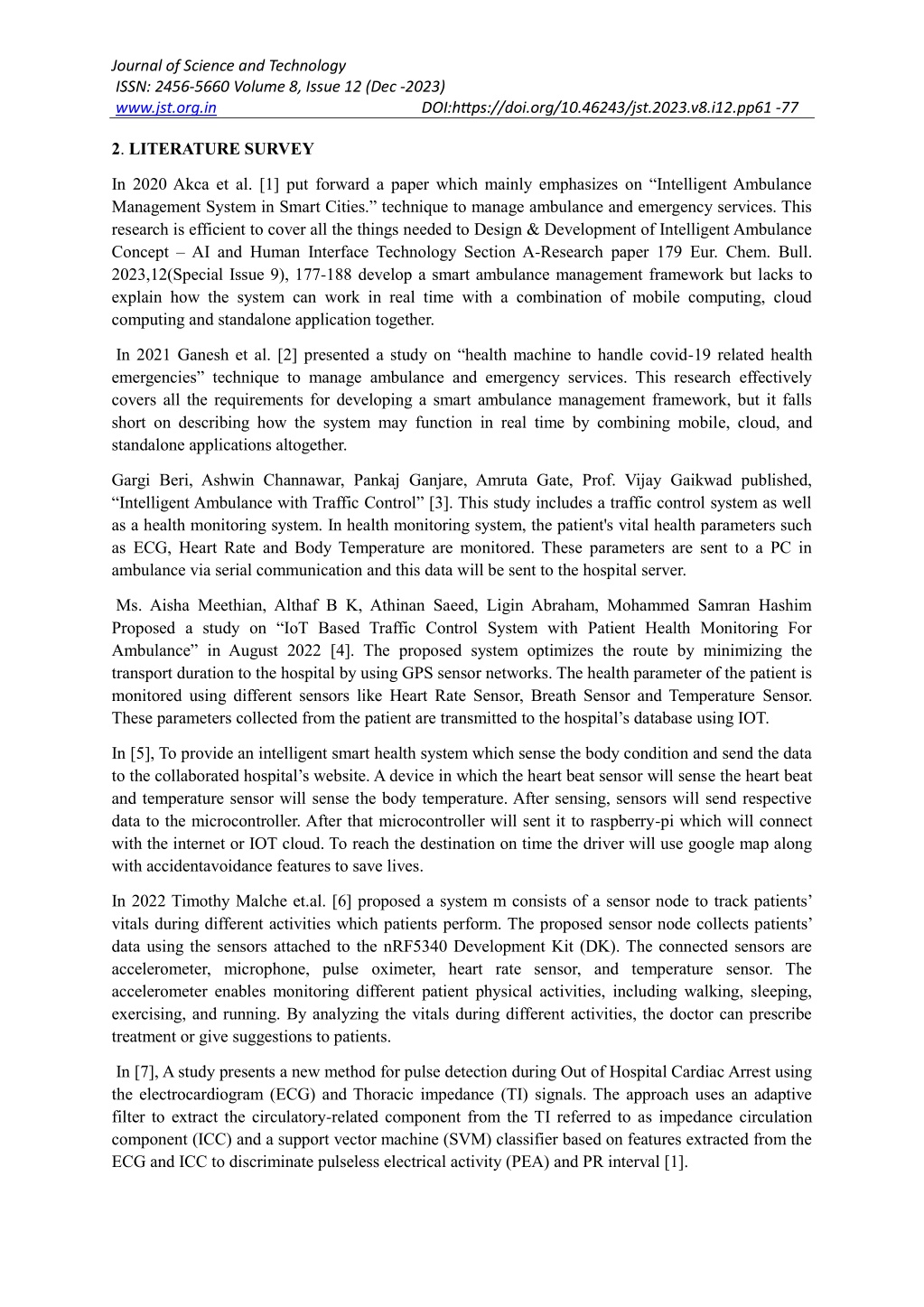 Journal of Science and Technology
ISSN: 2456-5660 Volume 8, Issue 12 (Dec -2023)
www.jst.org.in DOI:https://doi.org/10.46243/jst.2023.v8.i12.pp61 -77

2. LITERATURE SURVEY

In 2020 Akca et al. [1] put forward a paper which mainly emphasizes on “Intelligent Ambulance Management System in Smart Cities.” technique to manage ambulance and emergency services. This research is efficient to cover all the things needed to Design & Development of Intelligent Ambulance Concept – AI and Human Interface Technology Section A-Research paper 179 Eur. Chem. Bull. 2023,12(Special Issue 9), 177-188 develop a smart ambulance management framework but lacks to explain how the system can work in real time with a combination of mobile computing, cloud computing and standalone application together.

In 2021 Ganesh et al. [2] presented a study on “health machine to handle covid-19 related health emergencies” technique to manage ambulance and emergency services. This research effectively covers all the requirements for developing a smart ambulance management framework, but it falls short on describing how the system may function in real time by combining mobile, cloud, and standalone applications altogether.

Gargi Beri, Ashwin Channawar, Pankaj Ganjare, Amruta Gate, Prof. Vijay Gaikwad published, “Intelligent Ambulance with Traffic Control” [3]. This study includes a traffic control system as well as a health monitoring system. In health monitoring system, the patient's vital health parameters such as ECG, Heart Rate and Body Temperature are monitored. These parameters are sent to a PC in ambulance via serial communication and this data will be sent to the hospital server.

Ms. Aisha Meethian, Althaf B K, Athinan Saeed, Ligin Abraham, Mohammed Samran Hashim Proposed a study on “IoT Based Traffic Control System with Patient Health Monitoring For Ambulance” in August 2022 [4]. The proposed system optimizes the route by minimizing the transport duration to the hospital by using GPS sensor networks. The health parameter of the patient is monitored using different sensors like Heart Rate Sensor, Breath Sensor and Temperature Sensor. These parameters collected from the patient are transmitted to the hospital’s database using IOT.

In [5], To provide an intelligent smart health system which sense the body condition and send the data to the collaborated hospital’s website. A device in which the heart beat sensor will sense the heart beat and temperature sensor will sense the body temperature. After sensing, sensors will send respective data to the microcontroller. After that microcontroller will sent it to raspberry-pi which will connect with the internet or IOT cloud. To reach the destination on time the driver will use google map along with accidentavoidance features to save lives.

In 2022 Timothy Malche et.al. [6] proposed a system m consists of a sensor node to track patients’ vitals during different activities which patients perform. The proposed sensor node collects patients’ data using the sensors attached to the nRF5340 Development Kit (DK). The connected sensors are accelerometer, microphone, pulse oximeter, heart rate sensor, and temperature sensor. The accelerometer enables monitoring different patient physical activities, including walking, sleeping, exercising, and running. By analyzing the vitals during different activities, the doctor can prescribe treatment or give suggestions to patients.

In [7], A study presents a new method for pulse detection during Out of Hospital Cardiac Arrest using the electrocardiogram (ECG) and Thoracic impedance (TI) signals. The approach uses an adaptive filter to extract the circulatory-related component from the TI referred to as impedance circulation component (ICC) and a support vector machine (SVM) classifier based on features extracted from the ECG and ICC to discriminate pulseless electrical activity (PEA) and PR interval [1].